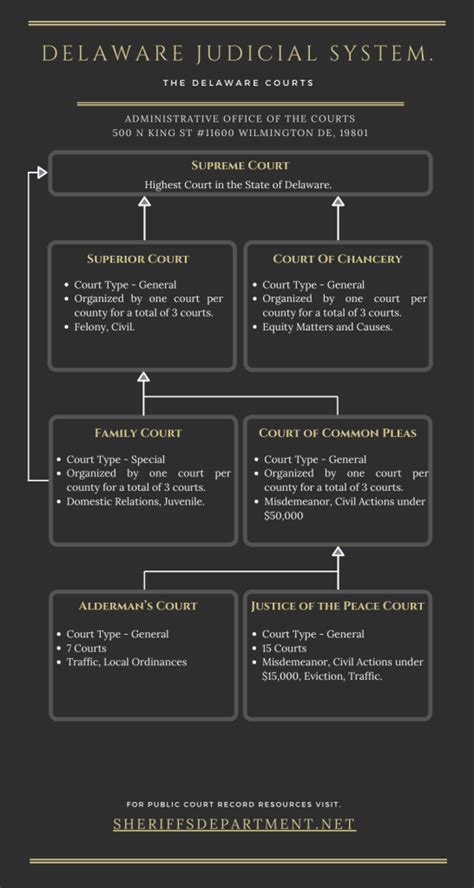 DELAWARE JUDICIAL SYSTEM.

THE DELAWARE COURTS

ADMINISTRATIVE OFFICE OF THE COURTS
500 N KING ST #11600 WILMINGTON DE, 19801

SUPREME COURT
Highest Court in the State of Delaware.

SUPERIOR COURT
- Court Type - General
- Organized by one court per county for a total of 3 courts.
- Felony, Civil.

COURT OF CHANCERY
- Court Type - General
- Organized by one court per county for a total of 3 courts.
- Equity Matters and Causes.

FAMILY COURT
- Court Type - Special
- Organized by one court per county for a total of 3 courts.
- Domestic Relations, Juvenile.

COURT OF COMMON PLEAS
- Court Type - General
- Organized by one court per county for a total of 3 courts.
- Misdemeanor, Civil Actions under $50,000

ALDERMAN'S COURT
- Court Type - General
- 7 Courts
- Traffic, Local Ordinances

JUSTICE OF THE PEACE COURT
- Court Type - General
- 15 Courts
- Misdemeanor, Civil Actions under $15,000, Eviction, Traffic.

FOR PUBLIC COURT RECORD RESOURCES VISIT.
SHERIFFSDEPARTMENT.NET